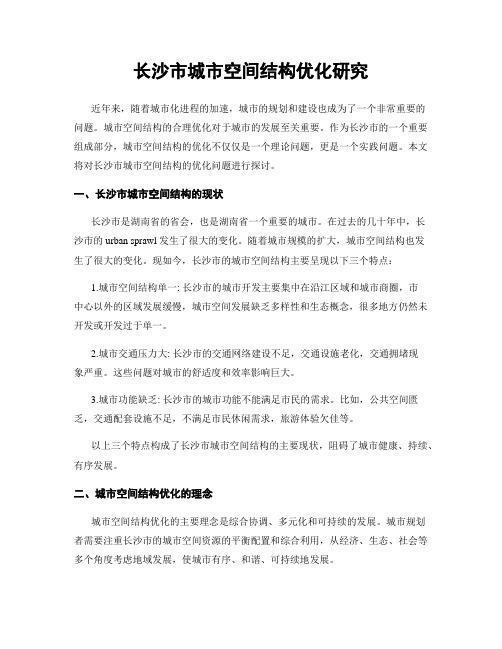 长沙市城市空间结构优化研究

近年来，随着城市化进程的加速，城市的规划和建设也成为了一个非常重要的问题。城市空间结构的合理优化对于城市的发展至关重要。作为长沙市的一个重要组成部分，城市空间结构的优化不仅仅是一个理论问题，更是一个实践问题。本文将对长沙市城市空间结构的优化问题进行探讨。

一、长沙市城市空间结构的现状

长沙市是湖南省的省会，也是湖南省一个重要的城市。在过去的几十年中，长沙市的 urban sprawl 发生了很大的变化。随着城市规模的扩大，城市空间结构也发生了很大的变化。现如今，长沙市的城市空间结构主要呈现以下三个特点：

1.城市空间结构单一: 长沙市的城市开发主要集中在沿江区域和城市商圈，市中心以外的区域发展缓慢，城市空间发展缺乏多样性和生态概念，很多地方仍然未开发或开发过于单一。

2.城市交通压力大: 长沙市的交通网络建设不足，交通设施老化，交通拥堵现象严重。这些问题对城市的舒适度和效率影响巨大。

3.城市功能缺乏: 长沙市的城市功能不能满足市民的需求。比如，公共空间匮乏，交通配套设施不足，不满足市民休闲需求，旅游体验欠佳等。

以上三个特点构成了长沙市城市空间结构的主要现状，阻碍了城市健康、持续、有序发展。

二、城市空间结构优化的理念

城市空间结构优化的主要理念是综合协调、多元化和可持续的发展。城市规划者需要注重长沙市的城市空间资源的平衡配置和综合利用，从经济、生态、社会等多个角度考虑地域发展，使城市有序、和谐、可持续地发展。